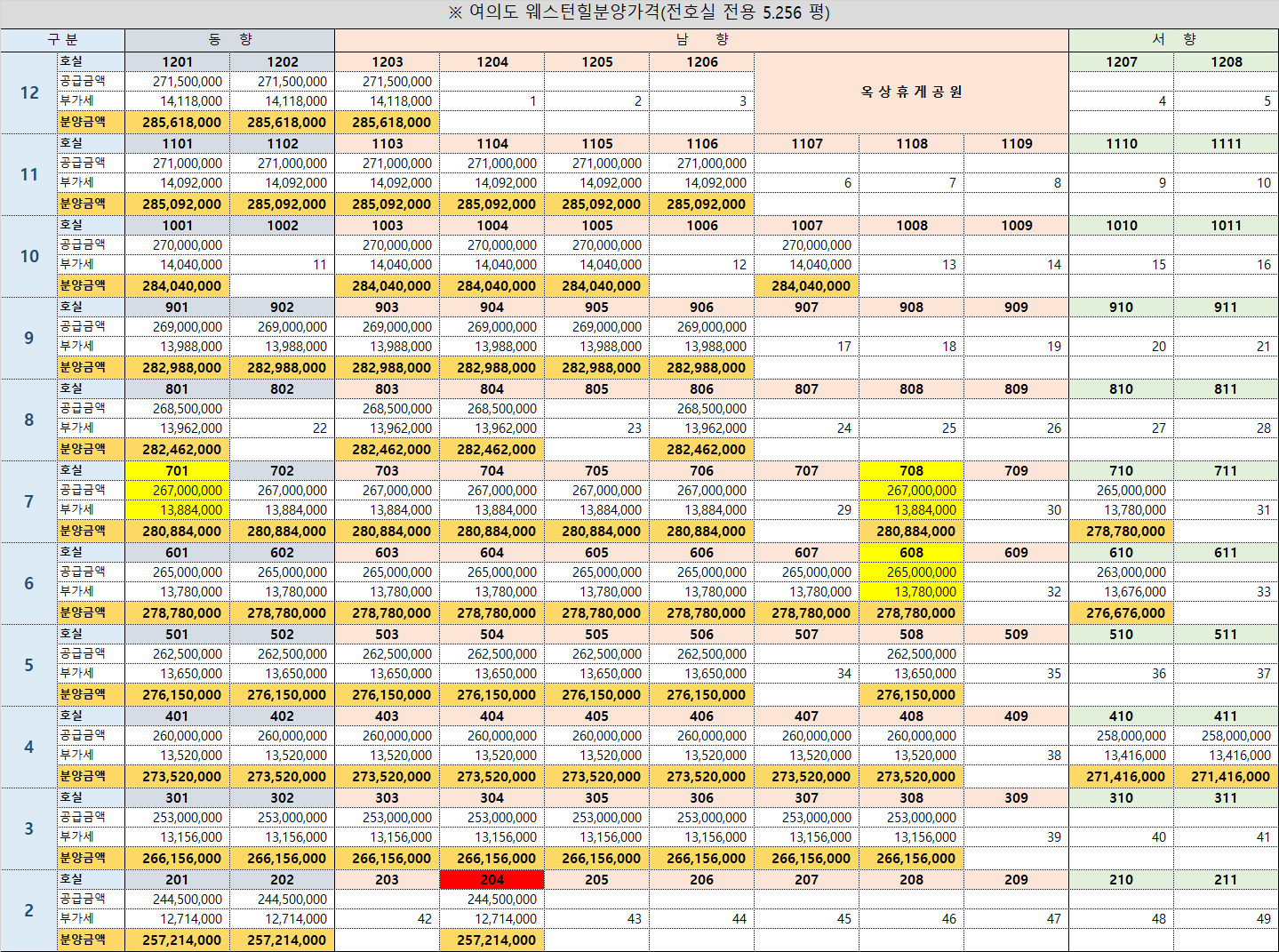 ※ 여의도 웨스턴힐분양가격(전호실 전용 5.256 평)

| 구 분 | | 동 향 | | 남 향 | | | | | | | 서 향 | |
|---|---|---|---|---|---|---|---|---|---|---|---|---|
| 12 | 호실 | 1201 | 1202 | 1203 | 1204 | 1205 | 1206 | 옥 상 휴 게 공 원 | | | 1207 | 1208 |
| | 공급금액 | 271,500,000 | 271,500,000 | 271,500,000 | | | | | | | | |
| | 부가세 | 14,118,000 | 14,118,000 | 14,118,000 | 1 | 2 | 3 | | | | 4 | 5 |
| | 분양금액 | 285,618,000 | 285,618,000 | 285,618,000 | | | | | | | | |
| 11 | 호실 | 1101 | 1102 | 1103 | 1104 | 1105 | 1106 | 1107 | 1108 | 1109 | 1110 | 1111 |
| | 공급금액 | 271,000,000 | 271,000,000 | 271,000,000 | 271,000,000 | 271,000,000 | 271,000,000 | | | | | |
| | 부가세 | 14,092,000 | 14,092,000 | 14,092,000 | 14,092,000 | 14,092,000 | 14,092,000 | 6 | 7 | 8 | 9 | 10 |
| | 분양금액 | 285,092,000 | 285,092,000 | 285,092,000 | 285,092,000 | 285,092,000 | 285,092,000 | | | | | |
| 10 | 호실 | 1001 | 1002 | 1003 | 1004 | 1005 | 1006 | 1007 | 1008 | 1009 | 1010 | 1011 |
| | 공급금액 | 270,000,000 | | 270,000,000 | 270,000,000 | 270,000,000 | | 270,000,000 | | | | |
| | 부가세 | 14,040,000 | 11 | 14,040,000 | 14,040,000 | 14,040,000 | 12 | 14,040,000 | 13 | 14 | 15 | 16 |
| | 분양금액 | 284,040,000 | | 284,040,000 | 284,040,000 | 284,040,000 | | 284,040,000 | | | | |
| 9 | 호실 | 901 | 902 | 903 | 904 | 905 | 906 | 907 | 908 | 909 | 910 | 911 |
| | 공급금액 | 269,000,000 | 269,000,000 | 269,000,000 | 269,000,000 | 269,000,000 | 269,000,000 | | | | | |
| | 부가세 | 13,988,000 | 13,988,000 | 13,988,000 | 13,988,000 | 13,988,000 | 13,988,000 | 17 | 18 | 19 | 20 | 21 |
| | 분양금액 | 282,988,000 | 282,988,000 | 282,988,000 | 282,988,000 | 282,988,000 | 282,988,000 | | | | | |
| 8 | 호실 | 801 | 802 | 803 | 804 | 805 | 806 | 807 | 808 | 809 | 810 | 811 |
| | 공급금액 | 268,500,000 | | 268,500,000 | 268,500,000 | | 268,500,000 | | | | | |
| | 부가세 | 13,962,000 | 22 | 13,962,000 | 13,962,000 | 23 | 13,962,000 | 24 | 25 | 26 | 27 | 28 |
| | 분양금액 | 282,462,000 | | 282,462,000 | 282,462,000 | | 282,462,000 | | | | | |
| 7 | 호실 | 701 | 702 | 703 | 704 | 705 | 706 | 707 | 708 | 709 | 710 | 711 |
| | 공급금액 | 267,000,000 | 267,000,000 | 267,000,000 | 267,000,000 | 267,000,000 | 267,000,000 | | 267,000,000 | | 265,000,000 | |
| | 부가세 | 13,884,000 | 13,884,000 | 13,884,000 | 13,884,000 | 13,884,000 | 13,884,000 | 29 | 13,884,000 | 30 | 13,780,000 | 31 |
| | 분양금액 | 280,884,000 | 280,884,000 | 280,884,000 | 280,884,000 | 280,884,000 | 280,884,000 | | 280,884,000 | | 278,780,000 | |
| 6 | 호실 | 601 | 602 | 603 | 604 | 605 | 606 | 607 | 608 | 609 | 610 | 611 |
| | 공급금액 | 265,000,000 | 265,000,000 | 265,000,000 | 265,000,000 | 265,000,000 | 265,000,000 | 265,000,000 | 265,000,000 | | 263,000,000 | |
| | 부가세 | 13,780,000 | 13,780,000 | 13,780,000 | 13,780,000 | 13,780,000 | 13,780,000 | 13,780,000 | 13,780,000 | 32 | 13,676,000 | 33 |
| | 분양금액 | 278,780,000 | 278,780,000 | 278,780,000 | 278,780,000 | 278,780,000 | 278,780,000 | 278,780,000 | 278,780,000 | | 276,676,000 | |
| 5 | 호실 | 501 | 502 | 503 | 504 | 505 | 506 | 507 | 508 | 509 | 510 | 511 |
| | 공급금액 | 262,500,000 | 262,500,000 | 262,500,000 | 262,500,000 | 262,500,000 | 262,500,000 | | 262,500,000 | | | |
| | 부가세 | 13,650,000 | 13,650,000 | 13,650,000 | 13,650,000 | 13,650,000 | 13,650,000 | 34 | 13,650,000 | 35 | 36 | 37 |
| | 분양금액 | 276,150,000 | 276,150,000 | 276,150,000 | 276,150,000 | 276,150,000 | 276,150,000 | | 276,150,000 | | | |
| 4 | 호실 | 401 | 402 | 403 | 404 | 405 | 406 | 407 | 408 | 409 | 410 | 411 |
| | 공급금액 | 260,000,000 | 260,000,000 | 260,000,000 | 260,000,000 | 260,000,000 | 260,000,000 | 260,000,000 | 260,000,000 | | 258,000,000 | 258,000,000 |
| | 부가세 | 13,520,000 | 13,520,000 | 13,520,000 | 13,520,000 | 13,520,000 | 13,520,000 | 13,520,000 | 13,520,000 | 38 | 13,416,000 | 13,416,000 |
| | 분양금액 | 273,520,000 | 273,520,000 | 273,520,000 | 273,520,000 | 273,520,000 | 273,520,000 | 273,520,000 | 273,520,000 | | 271,416,000 | 271,416,000 |
| 3 | 호실 | 301 | 302 | 303 | 304 | 305 | 306 | 307 | 308 | 309 | 310 | 311 |
| | 공급금액 | 253,000,000 | 253,000,000 | 253,000,000 | 253,000,000 | 253,000,000 | 253,000,000 | 253,000,000 | 253,000,000 | | | |
| | 부가세 | 13,156,000 | 13,156,000 | 13,156,000 | 13,156,000 | 13,156,000 | 13,156,000 | 13,156,000 | 13,156,000 | 39 | 40 | 41 |
| | 분양금액 | 266,156,000 | 266,156,000 | 266,156,000 | 266,156,000 | 266,156,000 | 266,156,000 | 266,156,000 | 266,156,000 | | | |
| 2 | 호실 | 201 | 202 | 203 | 204 | 205 | 206 | 207 | 208 | 209 | 210 | 211 |
| | 공급금액 | 244,500,000 | 244,500,000 | | 244,500,000 | | | | | | | |
| | 부가세 | 12,714,000 | 12,714,000 | 42 | 12,714,000 | 43 | 44 | 45 | 46 | 47 | 48 | 49 |
| | 분양금액 | 257,214,000 | 257,214,000 | | 257,214,000 | | | | | | | |